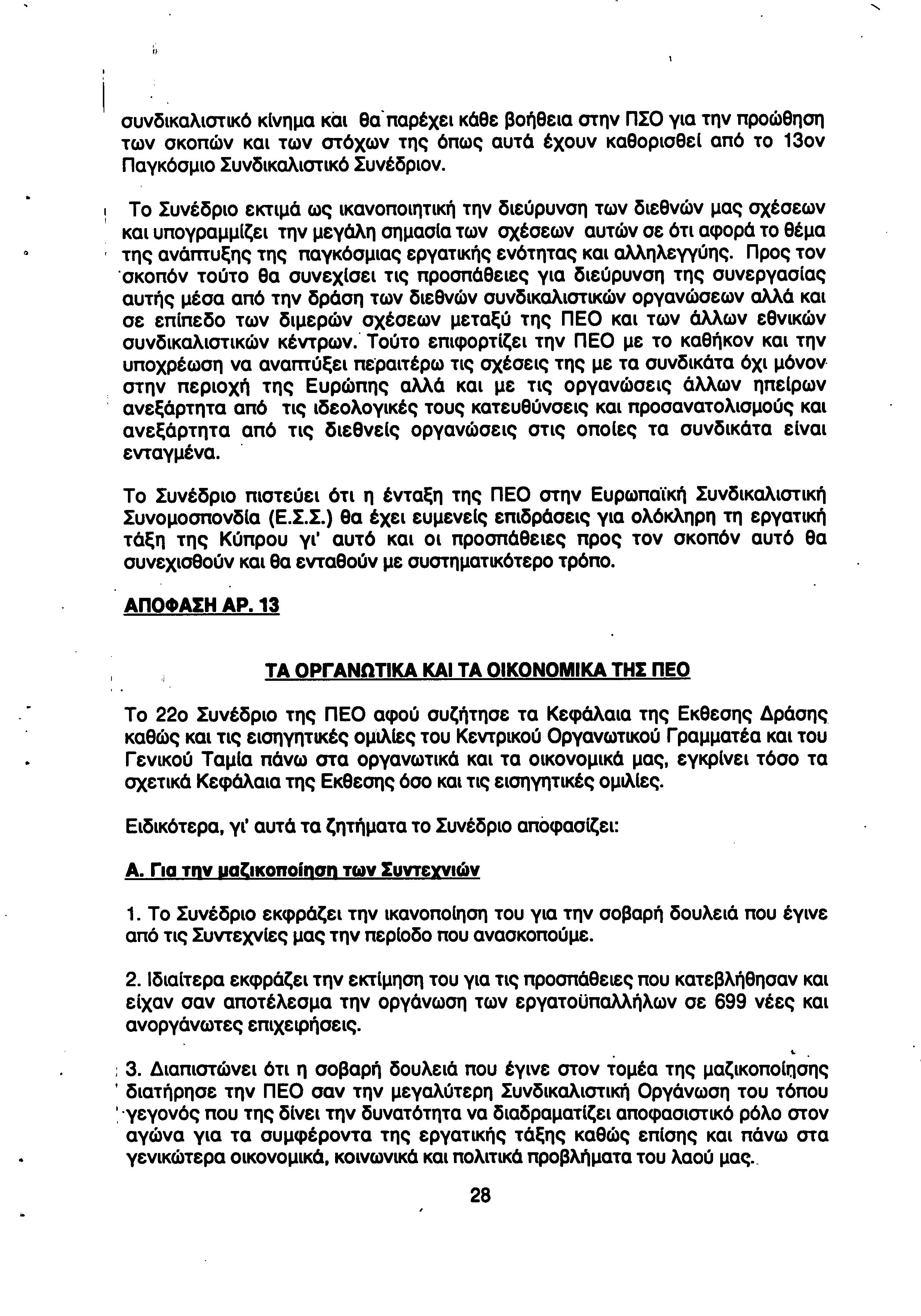 συνδικαλιστικό κίνημα και θα παρέχει κάθε βοήθεια στην ΠΣΟ για την προώθηση των σκοπών και των στόχων της όπως αυτά έχουν καθορισθεί από το 13ον Παγκόσμιο Συνδικαλιστικό Συνέδριον.

Το Συνέδριο εκτιμά ως ικανοποιητική την διεύρυνση των διεθνών μας σχέσεων και υπογραμμίζει την μεγάλη σημασία των σχέσεων αυτών σε ότι αφορά το θέμα της ανάπτυξης της παγκόσμιας εργατικής ενότητας και αλληλεγγύης. Προς τον σκοπόν τούτο θα συνεχίσει τις προσπάθειες για διεύρυνση της συνεργασίας αυτής μέσα από την δράση των διεθνών συνδικαλιστικών οργανώσεων αλλά και σε επίπεδο των διμερών σχέσεων μεταξύ της ΠΕΟ και των άλλων εθνικών συνδικαλιστικών κέντρων. Τούτο επιφορτίζει την ΠΕΟ με το καθήκον και την υποχρέωση να αναπτύξει περαιτέρω τις σχέσεις της με τα συνδικάτα όχι μόνον στην περιοχή της Ευρώπης αλλά και με τις οργανώσεις άλλων ηπείρων ανεξάρτητα από τις ιδεολογικές τους κατευθύνσεις και προσανατολισμούς και ανεξάρτητα από τις διεθνείς οργανώσεις στις οποίες τα συνδικάτα είναι ενταγμένα.

Το Συνέδριο πιστεύει ότι η ένταξη της ΠΕΟ στην Ευρωπαϊκή Συνδικαλιστική Συνομοσπονδία (Ε.Σ.Σ.) θα έχει ευμενείς επιδράσεις για ολόκληρη τη εργατική τάξη της Κύπρου γι' αυτό και οι προσπάθειες προς τον σκοπόν αυτό θα συνεχισθούν και θα ενταθούν με συστηματικότερο τρόπο.

ΑΠΟΦΑΣΗ ΑΡ. 13

ΤΑ ΟΡΓΑΝΩΤΙΚΑ ΚΑΙ ΤΑ ΟΙΚΟΝΟΜΙΚΑ ΤΗΣ ΠΕΟ

Το 22ο Συνέδριο της ΠΕΟ αφού συζήτησε τα Κεφάλαια της Εκθεσης Δράσης καθώς και τις εισηγητικές ομιλίες του Κεντρικού Οργανωτικού Γραμματέα και του Γενικού Ταμία πάνω στα οργανωτικά και τα οικονομικά μας, εγκρίνει τόσο τα σχετικά Κεφάλαια της Εκθεσης όσο και τις εισηγητικές ομιλίες.

Ειδικότερα, γι' αυτά τα ζητήματα το Συνέδριο αποφασίζει:

Α. Για την μαζικοποίηση των Συντεχνιών

1. Το Συνέδριο εκφράζει την ικανοποίηση του για την σοβαρή δουλειά που έγινε από τις Συντεχνίες μας την περίοδο που ανασκοπούμε.

2. Ιδιαίτερα εκφράζει την εκτίμηση του για τις προσπάθειες που κατεβλήθησαν και είχαν σαν αποτέλεσμα την οργάνωση των εργατοϋπαλλήλων σε 699 νέες και ανοργάνωτες επιχειρήσεις.

3. Διαπιστώνει ότι η σοβαρή δουλειά που έγινε στον τομέα της μαζικοποίησης διατήρησε την ΠΕΟ σαν την μεγαλύτερη Συνδικαλιστική Οργάνωση του τόπου γεγονός που της δίνει την δυνατότητα να διαδραματίζει αποφασιστικό ρόλο στον αγώνα για τα συμφέροντα της εργατικής τάξης καθώς επίσης και πάνω στα γενικώτερα οικονομικά, κοινωνικά και πολιτικά προβλήματα του λαού μας.

28